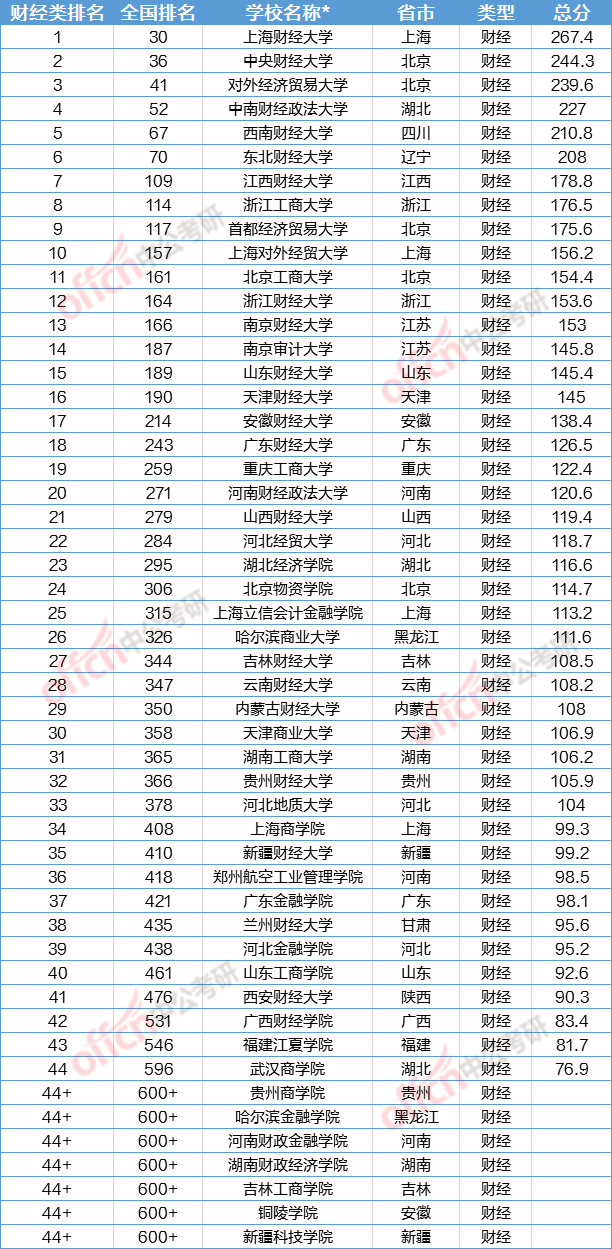 | 财经类排名 | 全国排名 | 学校名称* | 省市 | 类型 | 总分 |
|---|---|---|---|---|---|
| 1 | 30 | 上海财经大学 | 上海 | 财经 | 267.4 |
| 2 | 36 | 中央财经大学 | 北京 | 财经 | 244.3 |
| 3 | 41 | 对外经济贸易大学 | 北京 | 财经 | 239.6 |
| 4 | 52 | 中南财经政法大学 | 湖北 | 财经 | 227 |
| 5 | 67 | 西南财经大学 | 四川 | 财经 | 210.8 |
| 6 | 70 | 东北财经大学 | 辽宁 | 财经 | 208 |
| 7 | 109 | 江西财经大学 | 江西 | 财经 | 178.8 |
| 8 | 114 | 浙江工商大学 | 浙江 | 财经 | 176.5 |
| 9 | 117 | 首都经济贸易大学 | 北京 | 财经 | 175.6 |
| 10 | 157 | 上海对外经贸大学 | 上海 | 财经 | 156.2 |
| 11 | 161 | 北京工商大学 | 北京 | 财经 | 154.4 |
| 12 | 164 | 浙江财经大学 | 浙江 | 财经 | 153.6 |
| 13 | 166 | 南京财经大学 | 江苏 | 财经 | 153 |
| 14 | 187 | 南京审计大学 | 江苏 | 财经 | 145.8 |
| 15 | 189 | 山东财经大学 | 山东 | 财经 | 145.4 |
| 16 | 190 | 天津财经大学 | 天津 | 财经 | 145 |
| 17 | 214 | 安徽财经大学 | 安徽 | 财经 | 138.4 |
| 18 | 243 | 广东财经大学 | 广东 | 财经 | 126.5 |
| 19 | 259 | 重庆工商大学 | 重庆 | 财经 | 122.4 |
| 20 | 271 | 河南财经政法大学 | 河南 | 财经 | 120.6 |
| 21 | 279 | 山西财经大学 | 山西 | 财经 | 119.4 |
| 22 | 284 | 河北经贸大学 | 河北 | 财经 | 118.7 |
| 23 | 295 | 湖北经济学院 | 湖北 | 财经 | 116.6 |
| 24 | 306 | 北京物资学院 | 北京 | 财经 | 114.7 |
| 25 | 315 | 上海立信会计金融学院 | 上海 | 财经 | 113.2 |
| 26 | 326 | 哈尔滨商业大学 | 黑龙江 | 财经 | 111.6 |
| 27 | 344 | 吉林财经大学 | 吉林 | 财经 | 108.5 |
| 28 | 347 | 云南财经大学 | 云南 | 财经 | 108.2 |
| 29 | 350 | 内蒙古财经大学 | 内蒙古 | 财经 | 108 |
| 30 | 358 | 天津商业大学 | 天津 | 财经 | 106.9 |
| 31 | 365 | 湖南工商大学 | 湖南 | 财经 | 106.2 |
| 32 | 366 | 贵州财经大学 | 贵州 | 财经 | 105.9 |
| 33 | 378 | 河北地质大学 | 河北 | 财经 | 104 |
| 34 | 408 | 上海商学院 | 上海 | 财经 | 99.3 |
| 35 | 410 | 新疆财经大学 | 新疆 | 财经 | 99.2 |
| 36 | 418 | 郑州航空工业管理学院 | 河南 | 财经 | 98.5 |
| 37 | 421 | 广东金融学院 | 广东 | 财经 | 98.1 |
| 38 | 435 | 兰州财经大学 | 甘肃 | 财经 | 95.6 |
| 39 | 438 | 河北金融学院 | 河北 | 财经 | 95.2 |
| 40 | 461 | 山东工商学院 | 山东 | 财经 | 92.6 |
| 41 | 476 | 西安财经大学 | 陕西 | 财经 | 90.3 |
| 42 | 531 | 广西财经学院 | 广西 | 财经 | 83.4 |
| 43 | 546 | 福建江夏学院 | 福建 | 财经 | 81.7 |
| 44 | 596 | 武汉商学院 | 湖北 | 财经 | 76.9 |
| 44+ | 600+ | 贵州商学院 | 贵州 | 财经 | |
| 44+ | 600+ | 哈尔滨金融学院 | 黑龙江 | 财经 | |
| 44+ | 600+ | 河南财政金融学院 | 河南 | 财经 | |
| 44+ | 600+ | 湖南财政经济学院 | 湖南 | 财经 | |
| 44+ | 600+ | 吉林工商学院 | 吉林 | 财经 | |
| 44+ | 600+ | 铜陵学院 | 安徽 | 财经 | |
| 44+ | 600+ | 新疆科技学院 | 新疆 | 财经 | |

offcn中公考研